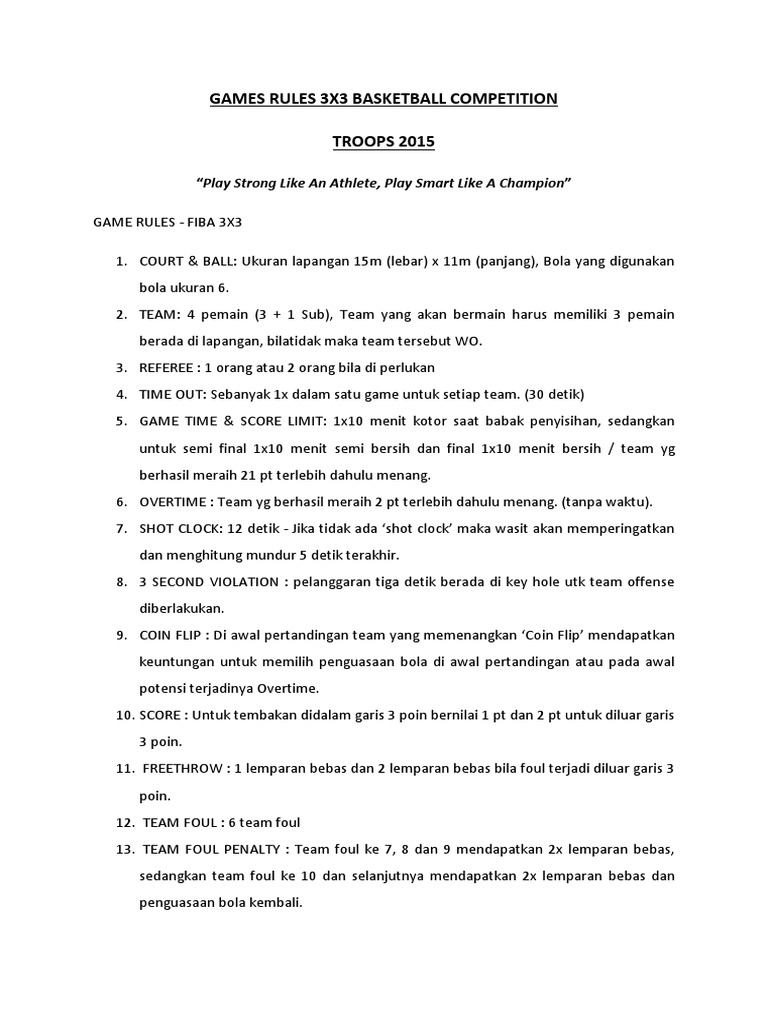 GAMES RULES 3X3 BASKETBALL COMPETITION

TROOPS 2015

"Play Strong Like An Athlete, Play Smart Like A Champion"

GAME RULES - FIBA 3X3

1. COURT & BALL: Ukuran lapangan 15m (lebar) x 11m (panjang), Bola yang digunakan bola ukuran 6.
2. TEAM: 4 pemain (3 + 1 Sub), Team yang akan bermain harus memiliki 3 pemain berada di lapangan, bilatidak maka team tersebut WO.
3. REFEREE : 1 orang atau 2 orang bila di perlukan
4. TIME OUT: Sebanyak 1x dalam satu game untuk setiap team. (30 detik)
5. GAME TIME & SCORE LIMIT: 1x10 menit kotor saat babak penyisihan, sedangkan untuk semi final 1x10 menit semi bersih dan final 1x10 menit bersih / team yg berhasil meraih 21 pt terlebih dahulu menang.
6. OVERTIME : Team yg berhasil meraih 2 pt terlebih dahulu menang. (tanpa waktu).
7. SHOT CLOCK: 12 detik - Jika tidak ada 'shot clock' maka wasit akan memperingatkan dan menghitung mundur 5 detik terakhir.
8. 3 SECOND VIOLATION : pelanggaran tiga detik berada di key hole utk team offense diberlakukan.
9. COIN FLIP : Di awal pertandingan team yang memenangkan 'Coin Flip' mendapatkan keuntungan untuk memilih penguasaan bola di awal pertandingan atau pada awal potensi terjadinya Overtime.
10. SCORE : Untuk tembakan didalam garis 3 poin bernilai 1 pt dan 2 pt untuk diluar garis 3 poin.
11. FREETHROW : 1 lemparan bebas dan 2 lemparan bebas bila foul terjadi diluar garis 3 poin.
12. TEAM FOUL : 6 team foul
13. TEAM FOUL PENALTY : Team foul ke 7, 8 dan 9 mendapatkan 2x lemparan bebas, sedangkan team foul ke 10 dan selanjutnya mendapatkan 2x lemparan bebas dan penguasaan bola kembali.